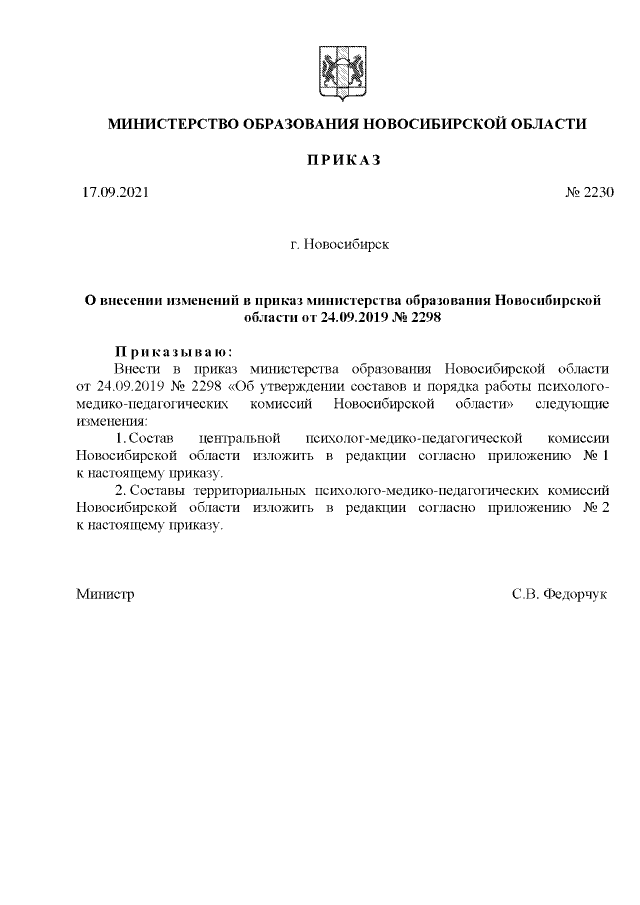 МИНИСТЕРСТВО ОБРАЗОВАНИЯ НОВОСИБИРСКОЙ ОБЛАСТИ

ПРИКАЗ

17.09.2021 № 2230

г. Новосибирск

О внесении изменений в приказ министерства образования Новосибирской области от 24.09.2019 № 2298

Приказываю:
Внести в приказ министерства образования Новосибирской области от 24.09.2019 № 2298 «Об утверждении составов и порядка работы психолого-медико-педагогических комиссий Новосибирской области» следующие изменения:

1. Состав центральной психолог-медико-педагогической комиссии Новосибирской области изложить в редакции согласно приложению № 1 к настоящему приказу.

2. Составы территориальных психолого-медико-педагогических комиссий Новосибирской области изложить в редакции согласно приложению № 2 к настоящему приказу.

Министр С.В. Федорчук